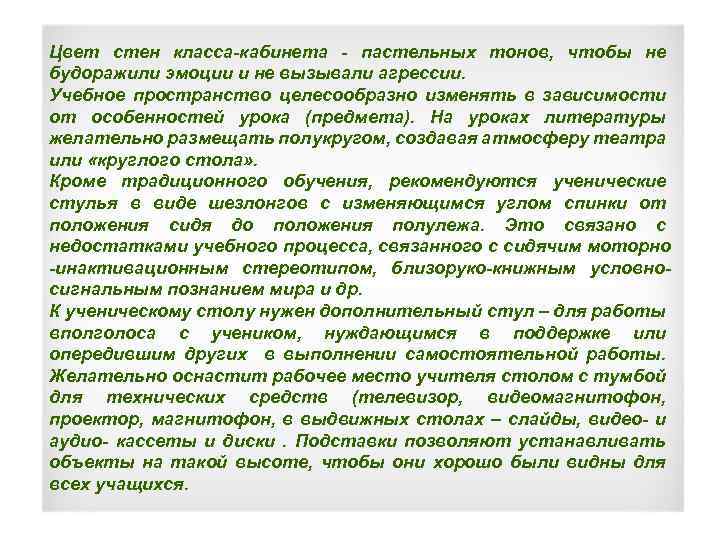 Цвет стен класса-кабинета - пастельных тонов, чтобы не будоражили эмоции и не вызывали агрессии.
Учебное пространство целесообразно изменять в зависимости от особенностей урока (предмета). На уроках литературы желательно размещать полукругом, создавая атмосферу театра или «круглого стола».
Кроме традиционного обучения, рекомендуются ученические стулья в виде шезлонгов с изменяющимся углом спинки от положения сидя до положения полулежа. Это связано с недостатками учебного процесса, связанного с сидячим моторно -инактивационным стереотипом, близоруко-книжным условно-сигнальным познанием мира и др.
К ученическому столу нужен дополнительный стул – для работы вполголоса с учеником, нуждающимся в поддержке или опередившим других в выполнении самостоятельной работы.
Желательно оснастит рабочее место учителя столом с тумбой для технических средств (телевизор, видеомагнитофон, проектор, магнитофон, в выдвижных столах – слайды, видео- и аудио- кассеты и диски . Подставки позволяют устанавливать объекты на такой высоте, чтобы они хорошо были видны для всех учащихся.